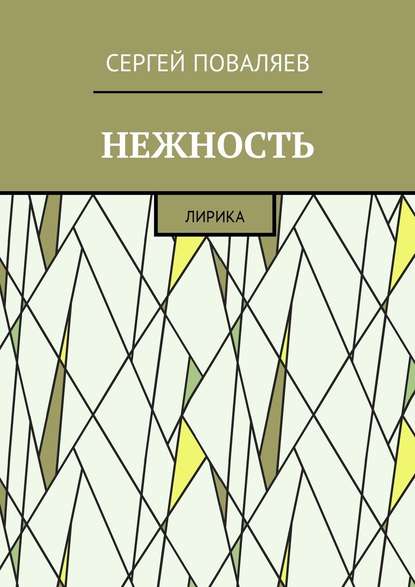 СЕРГЕЙ ПОВАЛЯЕВ

НЕЖНОСТЬ

ЛИРИКА